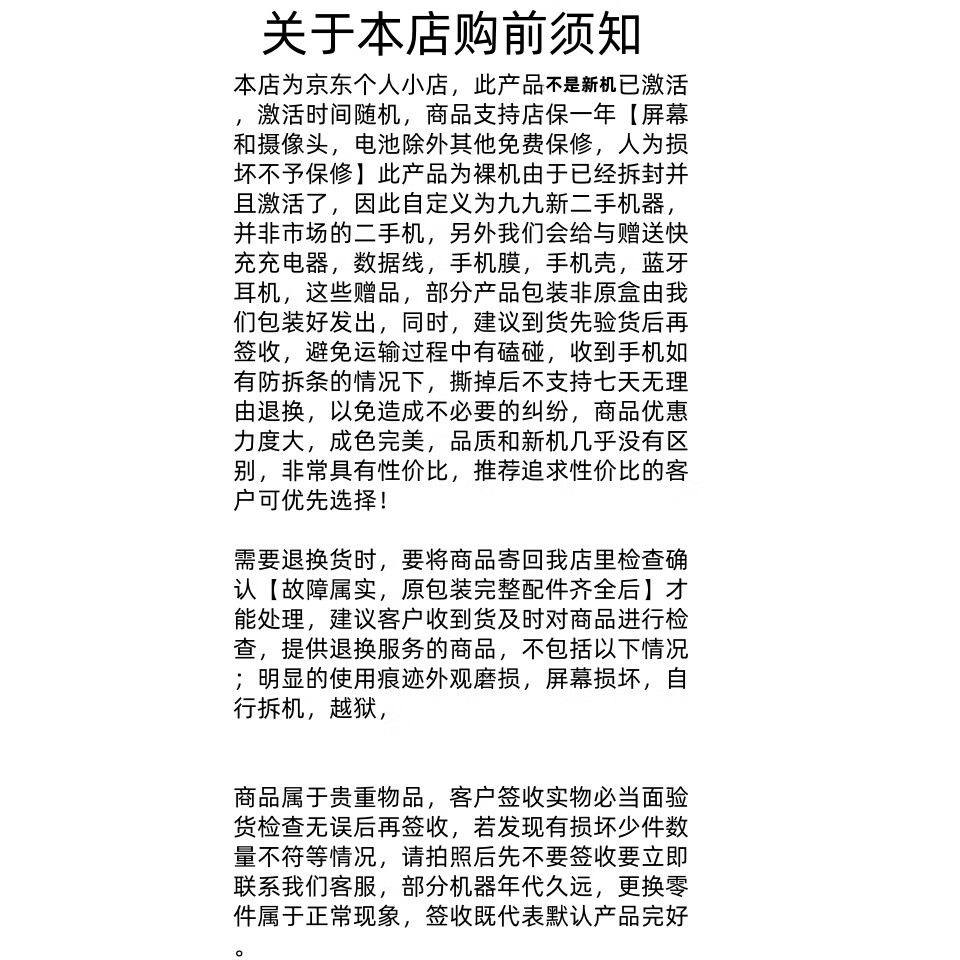 关于本店购前须知

本店为京东个人小店，此产品不是新机已激活，激活时间随机，商品支持店保一年【屏幕和摄像头，电池除外其他免费保修，人为损坏不予保修】此产品为裸机由于已经拆封并且激活了，因此自定义为九九新二手机器，并非市场的二手机，另外我们会给与赠送快充充电器，数据线，手机膜，手机壳，蓝牙耳机，这些赠品，部分产品包装非原盒由我们包装好发出，同时，建议到货先验货后再签收，避免运输过程中有磕碰，收到手机如有防拆条的情况下，撕掉后不支持七天无理由退换，以免造成不必要的纠纷，商品优惠力度大，成色完美，品质和新机几乎没有区别，非常具有性价比，推荐追求性价比的客户可优先选择！

需要退换货时，要将商品寄回我店里检查确认【故障属实，原包装完整配件齐全后】才能处理，建议客户收到货及时对商品进行检查，提供退换服务的商品，不包括以下情况；明显的使用痕迹外观磨损，屏幕损坏，自行拆机，越狱，

商品属于贵重物品，客户签收实物必当面验货检查无误后再签收，若发现有损坏少件数量不符等情况，请拍照后先不要签收要立即联系我们客服，部分机器年代久远，更换零件属于正常现象，签收既代表默认产品完好。